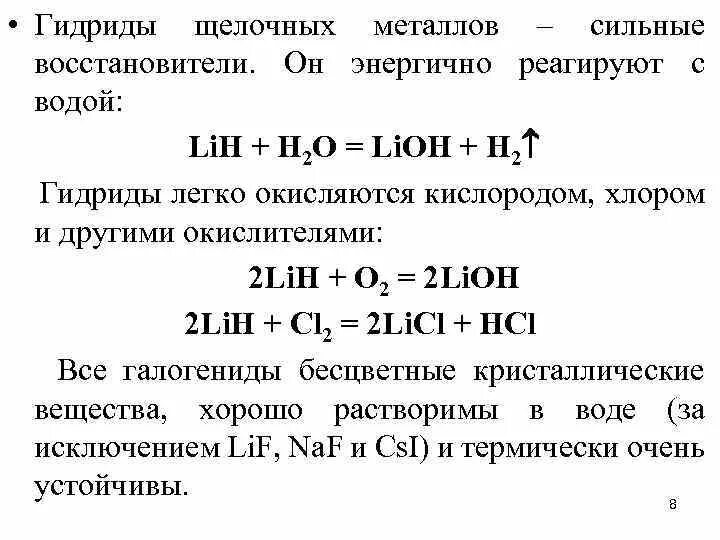 • Гидриды щелочных металлов – сильные восстановители. Он энергично реагируют с водой:

$LiH + H_2O = LiOH + H_2\uparrow$

Гидриды легко окисляются кислородом, хлором и другими окислителями:

$2LiH + O_2 = 2LiOH$

$2LiH + Cl_2 = 2LiCl + HCl$

Все галогениды бесцветные кристаллические вещества, хорошо растворимы в воде (за исключением LiF, NaF и CsI) и термически очень устойчивы.

8